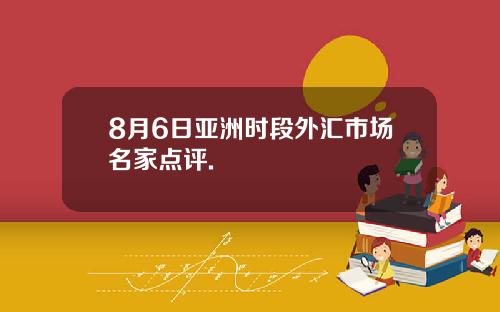 8月6日亚洲时段外汇市场名家点评.